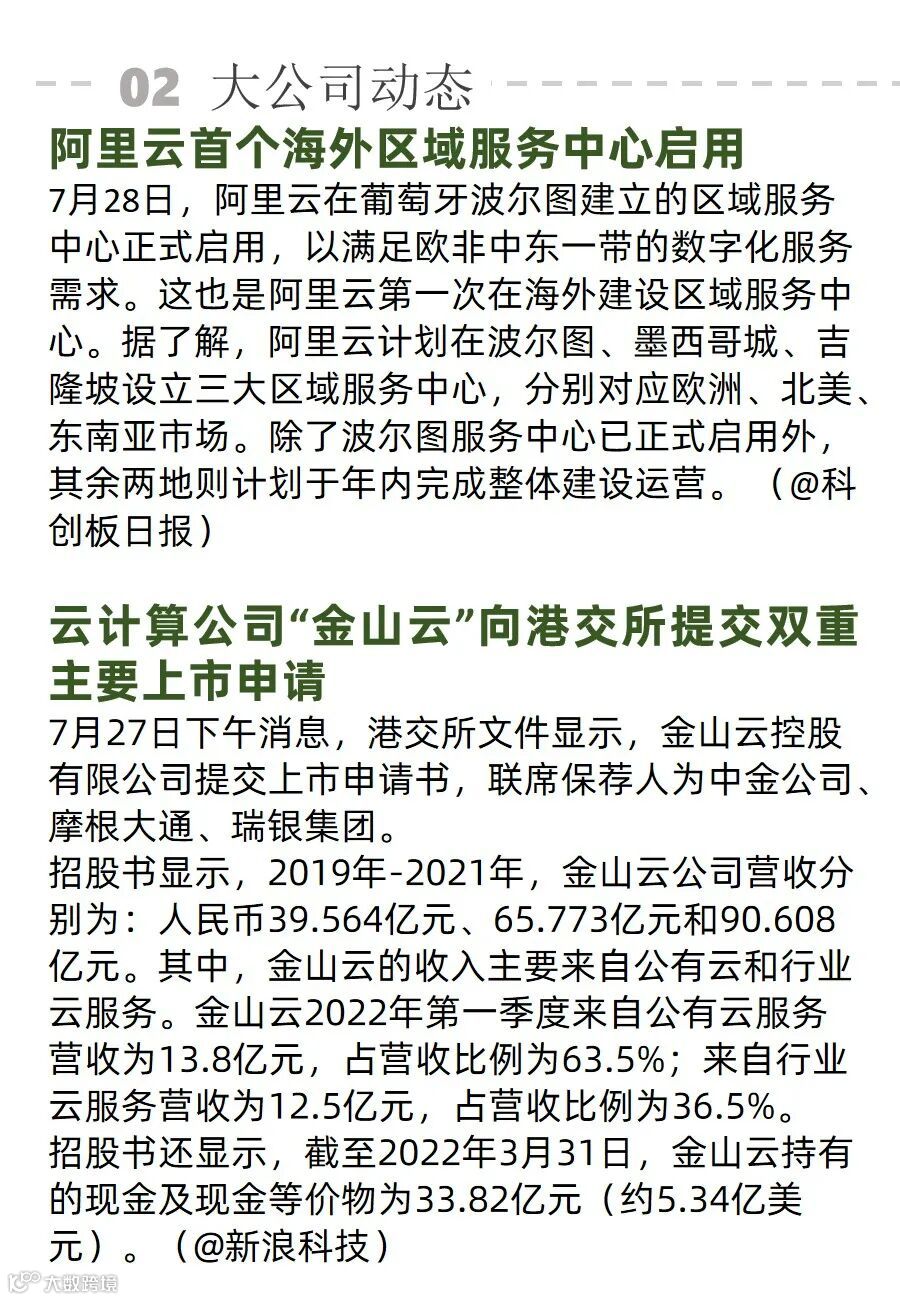 02 大公司动态

阿里云首个海外区域服务中心启用

7月28日，阿里云在葡萄牙波尔图建立的区域服务中心正式启用，以满足欧非中东一带的数字化服务需求。这也是阿里云第一次在海外建设区域服务中心。据了解，阿里云计划在波尔图、墨西哥城、吉隆坡设立三大区域服务中心，分别对应欧洲、北美、东南亚市场。除了波尔图服务中心已正式启用外，其余两地则计划于年内完成整体建设运营。（@科创板日报）

云计算公司“金山云”向港交所提交双重主要上市申请

7月27日下午消息，港交所文件显示，金山云控股有限公司提交上市申请书，联席保荐人为中金公司、摩根大通、瑞银集团。

招股书显示，2019年-2021年，金山云公司营收分别为：人民币39.564亿元、65.773亿元和90.608亿元。其中，金山云的收入主要来自公有云和行业云服务。金山云2022年第一季度来自公有云服务营收为13.8亿元，占营收比例为63.5%；来自行业云服务营收为12.5亿元，占营收比例为36.5%。

招股书还显示，截至2022年3月31日，金山云持有的现金及现金等价物为33.82亿元（约5.34亿美元）。（@新浪科技）

大数跨境